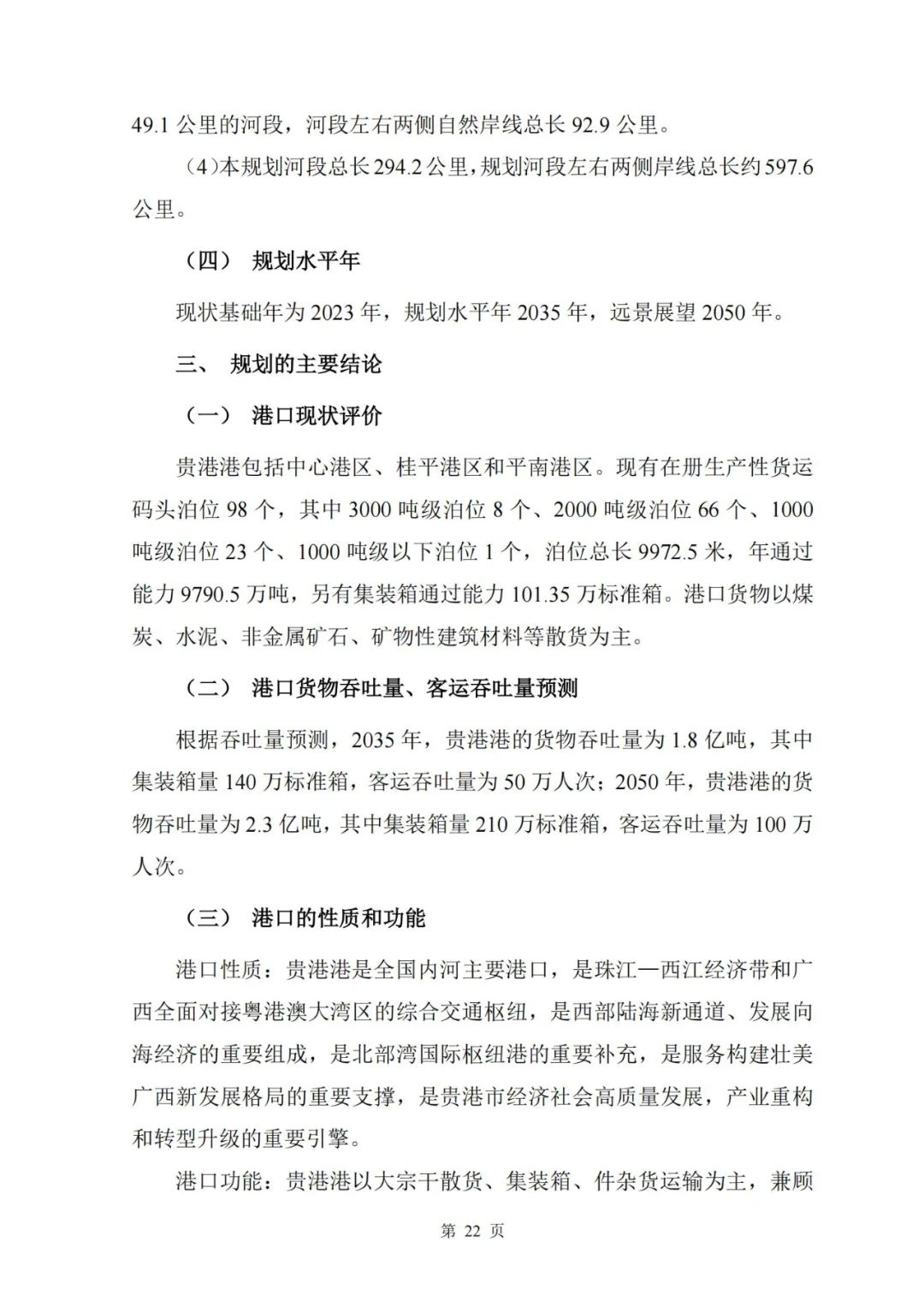 49.1 公里的河段，河段左右两侧自然岸线总长 92.9 公里。

（4）本规划河段总长 294.2 公里，规划河段左右两侧岸线总长约 597.6 公里。

（四） 规划水平年

现状基础年为 2023 年，规划水平年 2035 年，远景展望 2050 年。

三、 规划的主要结论

（一） 港口现状评价

贵港港包括中心港区、桂平港区和平南港区。现有在册生产性货运码头泊位 98 个，其中 3000 吨级泊位 8 个、2000 吨级泊位 66 个、1000 吨级泊位 23 个、1000 吨级以下泊位 1 个，泊位总长 9972.5 米，年通过能力 9790.5 万吨，另有集装箱通过能力 101.35 万标准箱。港口货物以煤炭、水泥、非金属矿石、矿物性建筑材料等散货为主。

（二） 港口货物吞吐量、客运吞吐量预测

根据吞吐量预测，2035 年，贵港港的货物吞吐量为 1.8 亿吨，其中集装箱量 140 万标准箱，客运吞吐量为 50 万人次；2050 年，贵港港的货物吞吐量为 2.3 亿吨，其中集装箱量 210 万标准箱，客运吞吐量为 100 万人次。

（三） 港口的性质和功能

港口性质：贵港港是全国内河主要港口，是珠江—西江经济带和广西全面对接粤港澳大湾区的综合交通枢纽，是西部陆海新通道、发展向海经济的重要组成，是北部湾国际枢纽港的重要补充，是服务构建壮美广西新发展格局的重要支撑，是贵港市经济社会高质量发展，产业重构和转型升级的重要引擎。

港口功能：贵港港以大宗干散货、集装箱、件杂货运输为主，兼顾

第 22 页